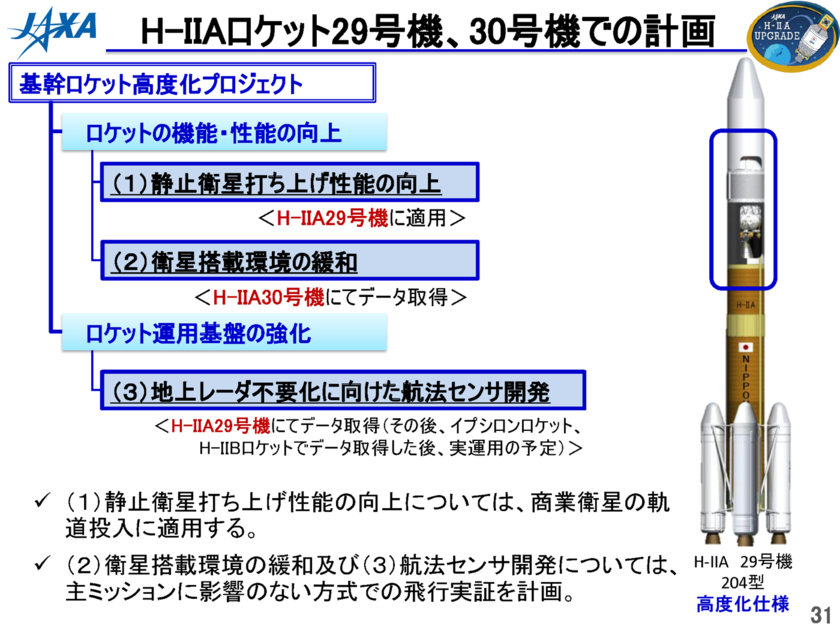 JAXA

H-IIAロケット29号機、30号機での計画

H-IIA UPGRADE

基幹ロケット高度化プロジェクト

ロケットの機能・性能の向上

（1）静止衛星打ち上げ性能の向上

＜H-IIA29号機に適用＞

（2）衛星搭載環境の緩和

＜H-IIA30号機にてデータ取得＞

ロケット運用基盤の強化

（3）地上レーダ不要化に向けた航法センサ開発

＜H-IIA29号機にてデータ取得（その後、イプシロンロケット、H-IIBロケットでデータ取得した後、実運用の予定）＞

✓ （1）静止衛星打ち上げ性能の向上については、商業衛星の軌道投入に適用する。

✓ （2）衛星搭載環境の緩和及び（3）航法センサ開発については、主ミッションに影響のない方式での飛行実証を計画。

H-IIA

NIPPON

H-IIA 29号機
204型
高度化仕様

31